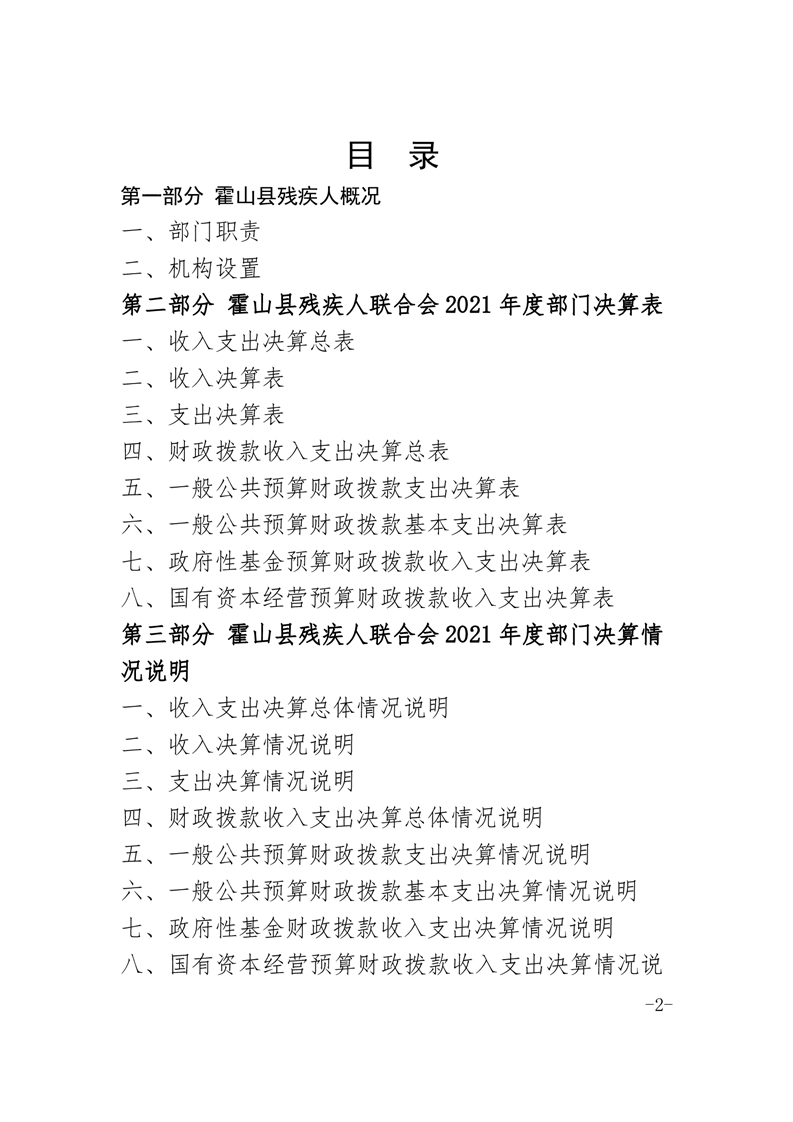 目 录

第一部分 霍山县残疾人概况

一、部门职责

二、机构设置

第二部分 霍山县残疾人联合会 2021 年度部门决算表

一、收入支出决算总表

二、收入决算表

三、支出决算表

四、财政拨款收入支出决算总表

五、一般公共预算财政拨款支出决算表

六、一般公共预算财政拨款基本支出决算表

七、政府性基金预算财政拨款收入支出决算表

八、国有资本经营预算财政拨款收入支出决算表

第三部分 霍山县残疾人联合会 2021 年度部门决算情况说明

一、收入支出决算总体情况说明

二、收入决算情况说明

三、支出决算情况说明

四、财政拨款收入支出决算总体情况说明

五、一般公共预算财政拨款支出决算情况说明

六、一般公共预算财政拨款基本支出决算情况说明

七、政府性基金财政拨款收入支出决算情况说明

八、国有资本经营预算财政拨款收入支出决算情况说

-2-